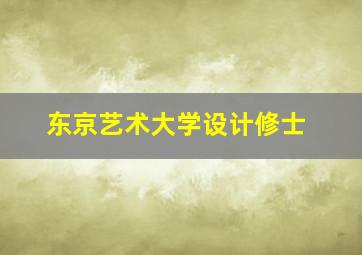 东京艺术大学设计修士